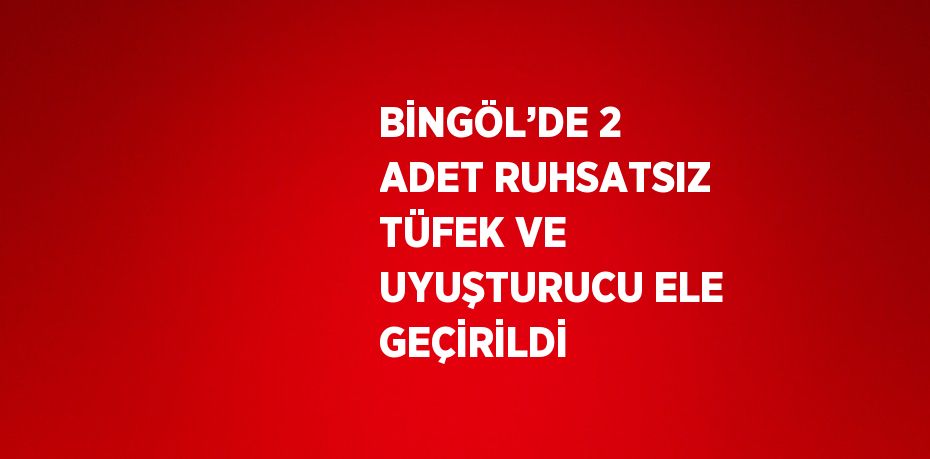 BİNGÖL’DE 2 ADET RUHSATSIZ TÜFEK VE UYUŞTURUCU ELE GEÇİRİLDİ